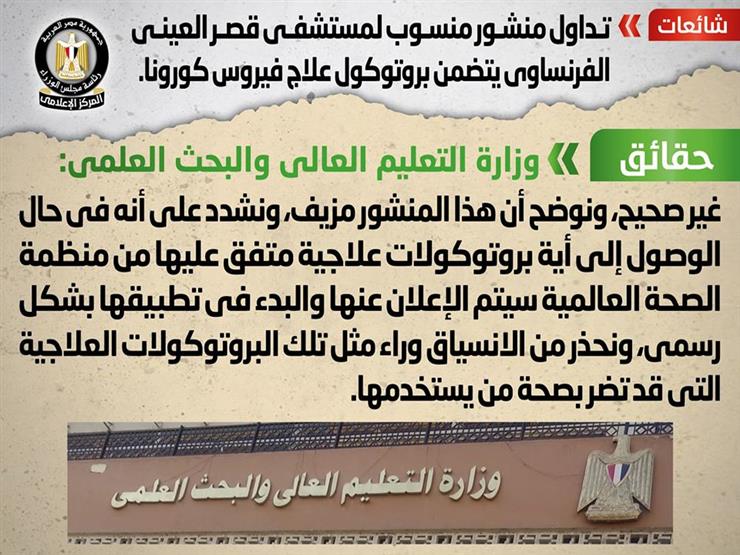 شائعات

تداول منشور منسوب لمستشفى قصر العينى الفرنساوى يتضمن بروتوكول علاج فيروس كورونا.

جمهورية مصر العربية
رئاسة مجلس الوزراء
المركز الإعلامى

حقائق

وزارة التعليم العالى والبحث العلمى:

غير صحيح، ونوضح أن هذا المنشور مزيف، ونشدد على أنه فى حال الوصول إلى أية بروتوكولات علاجية متفق عليها من منظمة الصحة العالمية سيتم الإعلان عنها والبدء فى تطبيقها بشكل رسمى، ونحذر من الانسياق وراء مثل تلك البروتوكولات العلاجية التى قد تضر بصحة من يستخدمها.

وزارة التعليم العالى والبحث العلمى